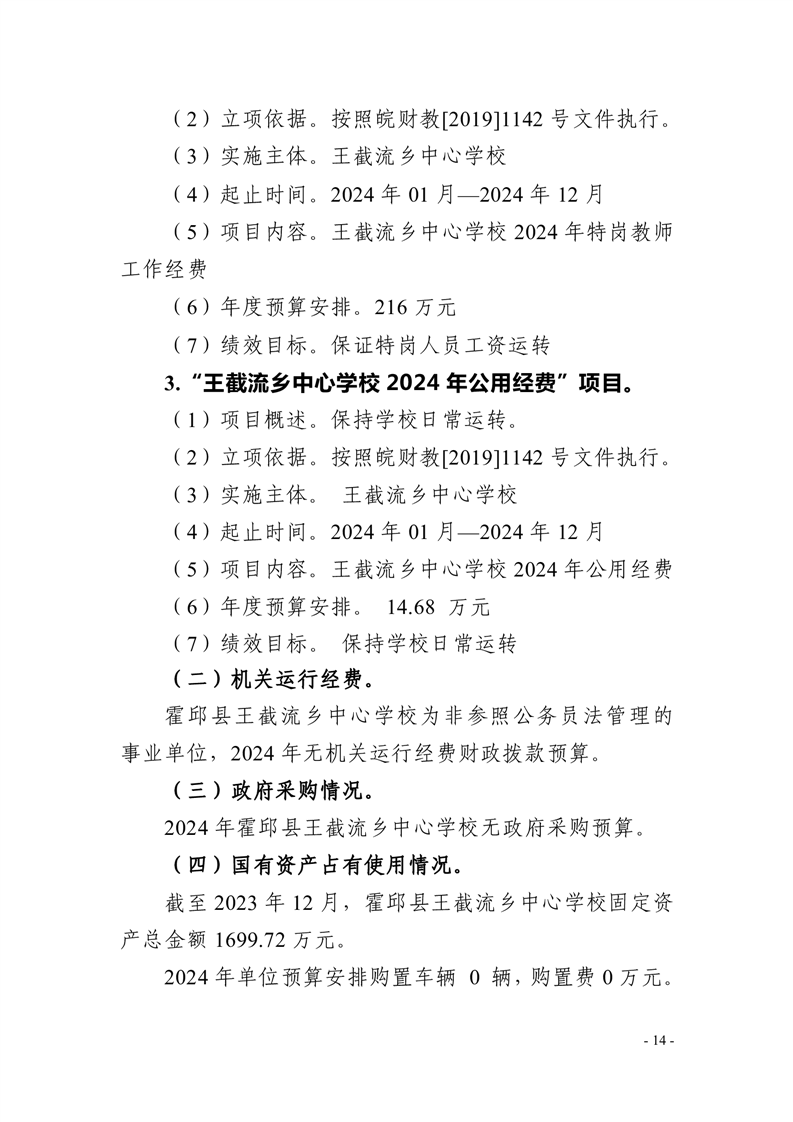 （2）立项依据。按照皖财教[2019]1142 号文件执行。

（3）实施主体。王截流乡中心学校

（4）起止时间。2024 年 01 月—2024 年 12 月

（5）项目内容。王截流乡中心学校 2024 年特岗教师工作经费

（6）年度预算安排。216 万元

（7）绩效目标。保证特岗人员工资运转

3.“王截流乡中心学校 2024 年公用经费”项目。

（1）项目概述。保持学校日常运转。

（2）立项依据。按照皖财教[2019]1142 号文件执行。

（3）实施主体。 王截流乡中心学校

（4）起止时间。2024 年 01 月—2024 年 12 月

（5）项目内容。王截流乡中心学校 2024 年公用经费

（6）年度预算安排。 14.68 万元

（7）绩效目标。 保持学校日常运转

（二）机关运行经费。

霍邱县王截流乡中心学校为非参照公务员法管理的事业单位，2024 年无机关运行经费财政拨款预算。

（三）政府采购情况。

2024 年霍邱县王截流乡中心学校无政府采购预算。

（四）国有资产占有使用情况。

截至 2023 年 12 月，霍邱县王截流乡中心学校固定资产总金额 1699.72 万元。

2024 年单位预算安排购置车辆 0 辆，购置费 0 万元。

- 14 -